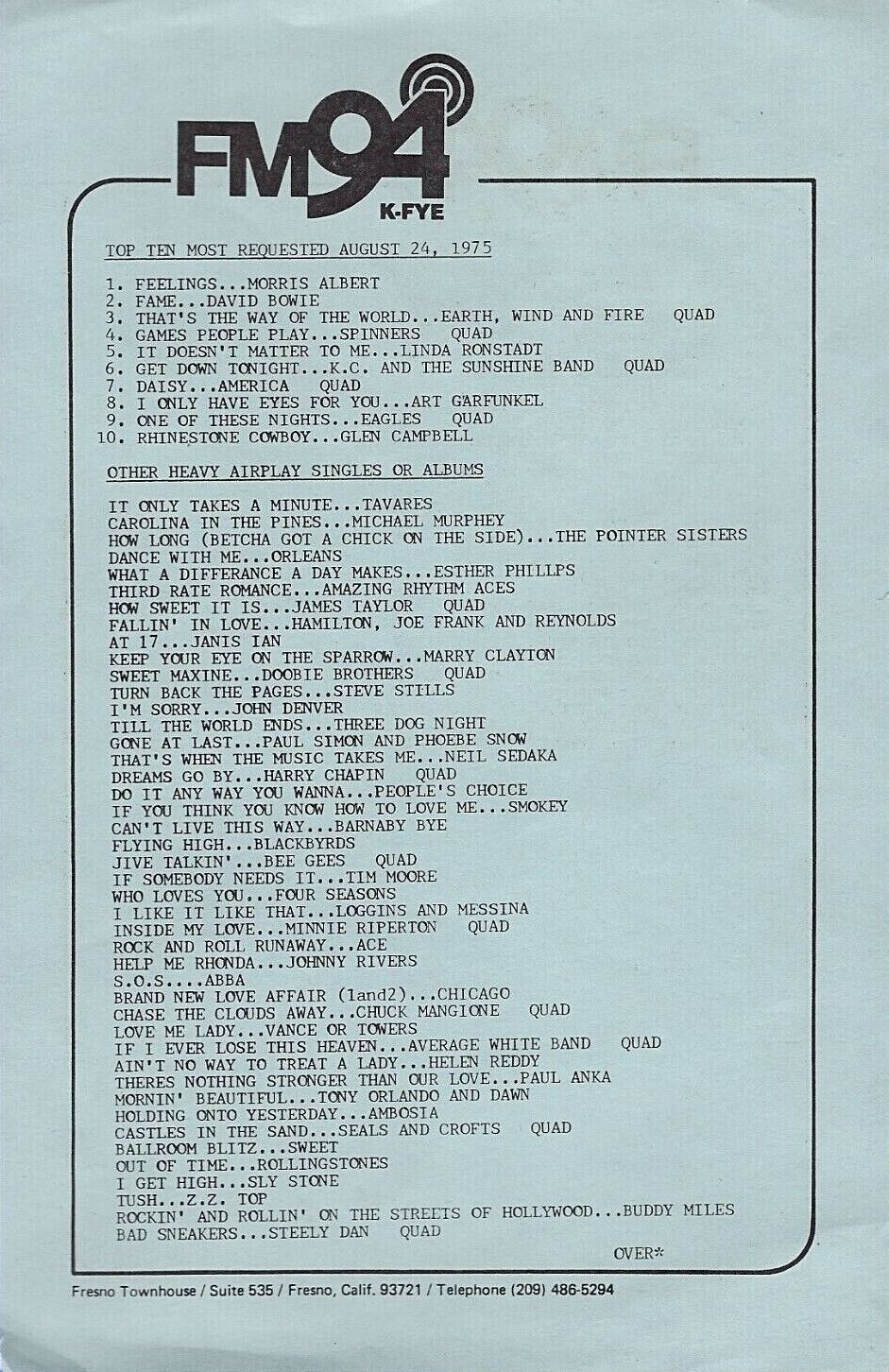 FM94
K-FYE

TOP TEN MOST REQUESTED AUGUST 24, 1975

1. FEELINGS...MORRIS ALBERT
2. FAME...DAVID BOWIE
3. THAT'S THE WAY OF THE WORLD...EARTH, WIND AND FIRE QUAD
4. GAMES PEOPLE PLAY...SPINNERS QUAD
5. IT DOESN'T MATTER TO ME...LINDA RONSTADT
6. GET DOWN TONIGHT...K.C. AND THE SUNSHINE BAND QUAD
7. DAISY...AMERICA QUAD
8. I ONLY HAVE EYES FOR YOU...ART GARFUNKEL
9. ONE OF THESE NIGHTS...EAGLES QUAD
10. RHINESTONE COWBOY...GLEN CAMPBELL

OTHER HEAVY AIRPLAY SINGLES OR ALBUMS

IT ONLY TAKES A MINUTE...TAVARES
CAROLINA IN THE PINES...MICHAEL MURPHEY
HOW LONG (BETCHA GOT A CHICK ON THE SIDE)...THE POINTER SISTERS
DANCE WITH ME...ORLEANS
WHAT A DIFFERANCE A DAY MAKES...ESTHER PHILLPS
THIRD RATE ROMANCE...AMAZING RHYTHM ACES
HOW SWEET IT IS...JAMES TAYLOR QUAD
FALLIN' IN LOVE...HAMILTON, JOE FRANK AND REYNOLDS
AT 17...JANIS IAN
KEEP YOUR EYE ON THE SPARROW...MARRY CLAYTON
SWEET MAXINE...DOOBIE BROTHERS QUAD
TURN BACK THE PAGES...STEVE STILLS
I'M SORRY...JOHN DENVER
TILL THE WORLD ENDS...THREE DOG NIGHT
GONE AT LAST...PAUL SIMON AND PHOEBE SNOW
THAT'S WHEN THE MUSIC TAKES ME...NEIL SEDAKA
DREAMS GO BY...HARRY CHAPIN QUAD
DO IT ANY WAY YOU WANNA...PEOPLE'S CHOICE
IF YOU THINK YOU KNOW HOW TO LOVE ME...SMOKEY
CAN'T LIVE THIS WAY...BARNABY BYE
FLYING HIGH...BLACKBYRDS
JIVE TALKIN'...BEE GEES QUAD
IF SOMEBODY NEEDS IT...TIM MOORE
WHO LOVES YOU...FOUR SEASONS
I LIKE IT LIKE THAT...LOGGINS AND MESSINA
INSIDE MY LOVE...MINNIE RIPERTON QUAD
ROCK AND ROLL RUNAWAY...ACE
HELP ME RHONDA...JOHNNY RIVERS
S.O.S....ABBA
BRAND NEW LOVE AFFAIR (1and2)...CHICAGO
CHASE THE CLOUDS AWAY...CHUCK MANGIONE QUAD
LOVE ME LADY...VANCE OR TOWERS
IF I EVER LOSE THIS HEAVEN...AVERAGE WHITE BAND QUAD
AIN'T NO WAY TO TREAT A LADY...HELEN REDDY
THERES NOTHING STRONGER THAN OUR LOVE...PAUL ANKA
MORNIN' BEAUTIFUL...TONY ORLANDO AND DAWN
HOLDING ONTO YESTERDAY...AMBOSIA
CASTLES IN THE SAND...SEALS AND CROFTS QUAD
BALLROOM BLITZ...SWEET
OUT OF TIME...ROLLINGSTONES
I GET HIGH...SLY STONE
TUSH...Z.Z. TOP
ROCKIN' AND ROLLIN' ON THE STREETS OF HOLLYWOOD...BUDDY MILES
BAD SNEAKERS...STEELY DAN QUAD

OVER*

Fresno Townhouse / Suite 535 / Fresno, Calif. 93721 / Telephone (209) 486-5294